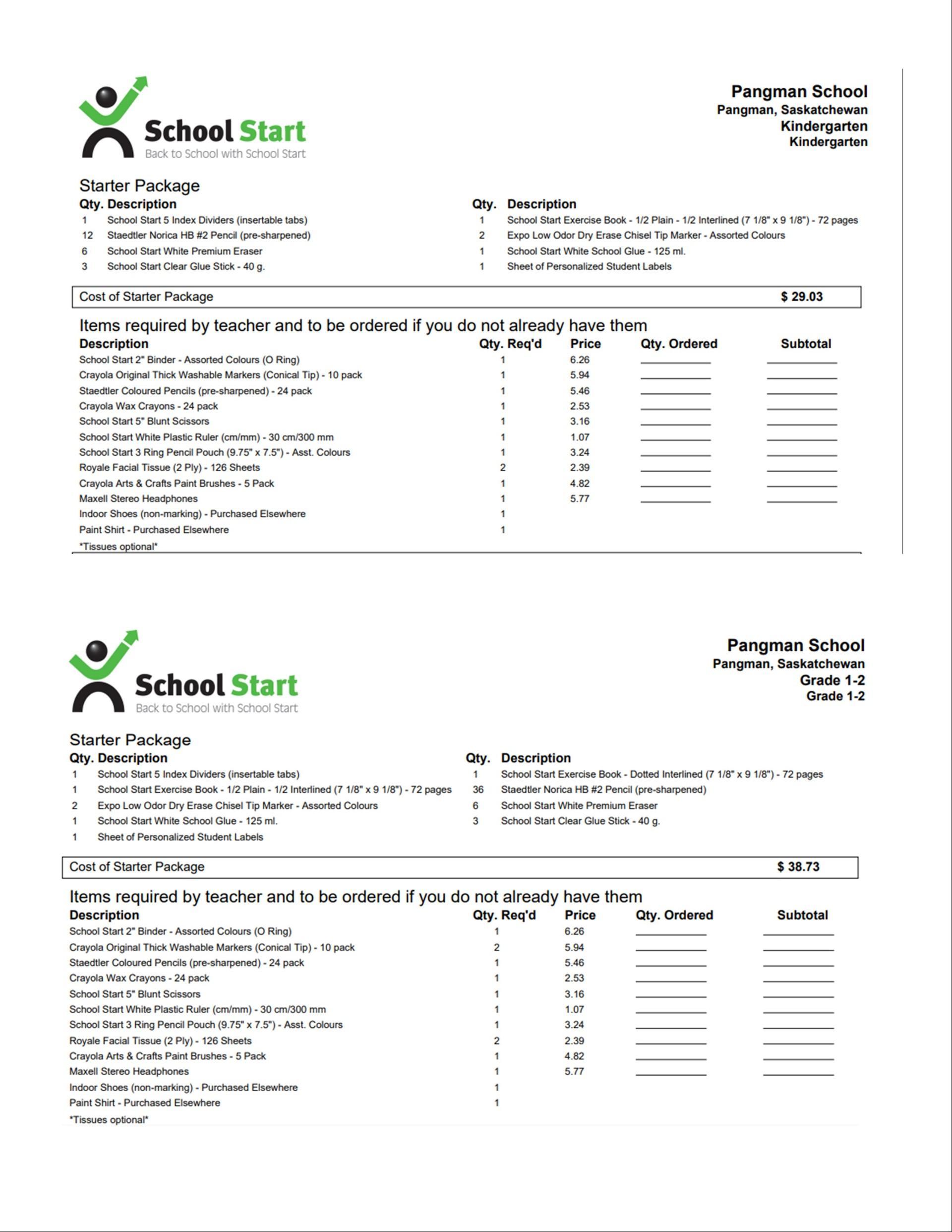 School Start
Back to School with School Start

Pangman School
Pangman, Saskatchewan
Kindergarten
Kindergarten

Starter Package

| Qty. | Description |
|---|---|
| 1 | School Start 5 Index Dividers (insertable tabs) |
| 12 | Staedtler Norica HB #2 Pencil (pre-sharpened) |
| 6 | School Start White Premium Eraser |
| 3 | School Start Clear Glue Stick - 40 g. |

| Qty. | Description |
|---|---|
| 1 | School Start Exercise Book - 1/2 Plain - 1/2 Interlined (7 1/8" x 9 1/8") - 72 pages |
| 2 | Expo Low Odor Dry Erase Chisel Tip Marker - Assorted Colours |
| 1 | School Start White School Glue - 125 ml. |
| 1 | Sheet of Personalized Student Labels |

Cost of Starter Package $ 29.03

Items required by teacher and to be ordered if you do not already have them

| Description | Qty. Req'd | Price | Qty. Ordered | Subtotal |
|---|---|---|---|---|
| School Start 2" Binder - Assorted Colours (O Ring) | 1 | 6.26 | | |
| Crayola Original Thick Washable Markers (Conical Tip) - 10 pack | 1 | 5.94 | | |
| Staedtler Coloured Pencils (pre-sharpened) - 24 pack | 1 | 5.46 | | |
| Crayola Wax Crayons - 24 pack | 1 | 2.53 | | |
| School Start 5" Blunt Scissors | 1 | 3.16 | | |
| School Start White Plastic Ruler (cm/mm) - 30 cm/300 mm | 1 | 1.07 | | |
| School Start 3 Ring Pencil Pouch (9.75" x 7.5") - Asst. Colours | 1 | 3.24 | | |
| Royale Facial Tissue (2 Ply) - 126 Sheets | 2 | 2.39 | | |
| Crayola Arts & Crafts Paint Brushes - 5 Pack | 1 | 4.82 | | |
| Maxell Stereo Headphones | 1 | 5.77 | | |
| Indoor Shoes (non-marking) - Purchased Elsewhere | 1 | | | |
| Paint Shirt - Purchased Elsewhere | 1 | | | |

*Tissues optional*

School Start
Back to School with School Start

Pangman School
Pangman, Saskatchewan
Grade 1-2
Grade 1-2

Starter Package

| Qty. | Description |
|---|---|
| 1 | School Start 5 Index Dividers (insertable tabs) |
| 1 | School Start Exercise Book - 1/2 Plain - 1/2 Interlined (7 1/8" x 9 1/8") - 72 pages |
| 2 | Expo Low Odor Dry Erase Chisel Tip Marker - Assorted Colours |
| 1 | School Start White School Glue - 125 ml. |
| 1 | Sheet of Personalized Student Labels |

| Qty. | Description |
|---|---|
| 1 | School Start Exercise Book - Dotted Interlined (7 1/8" x 9 1/8") - 72 pages |
| 36 | Staedtler Norica HB #2 Pencil (pre-sharpened) |
| 6 | School Start White Premium Eraser |
| 3 | School Start Clear Glue Stick - 40 g. |

Cost of Starter Package $ 38.73

Items required by teacher and to be ordered if you do not already have them

| Description | Qty. Req'd | Price | Qty. Ordered | Subtotal |
|---|---|---|---|---|
| School Start 2" Binder - Assorted Colours (O Ring) | 1 | 6.26 | | |
| Crayola Original Thick Washable Markers (Conical Tip) - 10 pack | 2 | 5.94 | | |
| Staedtler Coloured Pencils (pre-sharpened) - 24 pack | 1 | 5.46 | | |
| Crayola Wax Crayons - 24 pack | 1 | 2.53 | | |
| School Start 5" Blunt Scissors | 1 | 3.16 | | |
| School Start White Plastic Ruler (cm/mm) - 30 cm/300 mm | 1 | 1.07 | | |
| School Start 3 Ring Pencil Pouch (9.75" x 7.5") - Asst. Colours | 1 | 3.24 | | |
| Royale Facial Tissue (2 Ply) - 126 Sheets | 2 | 2.39 | | |
| Crayola Arts & Crafts Paint Brushes - 5 Pack | 1 | 4.82 | | |
| Maxell Stereo Headphones | 1 | 5.77 | | |
| Indoor Shoes (non-marking) - Purchased Elsewhere | 1 | | | |
| Paint Shirt - Purchased Elsewhere | 1 | | | |

*Tissues optional*